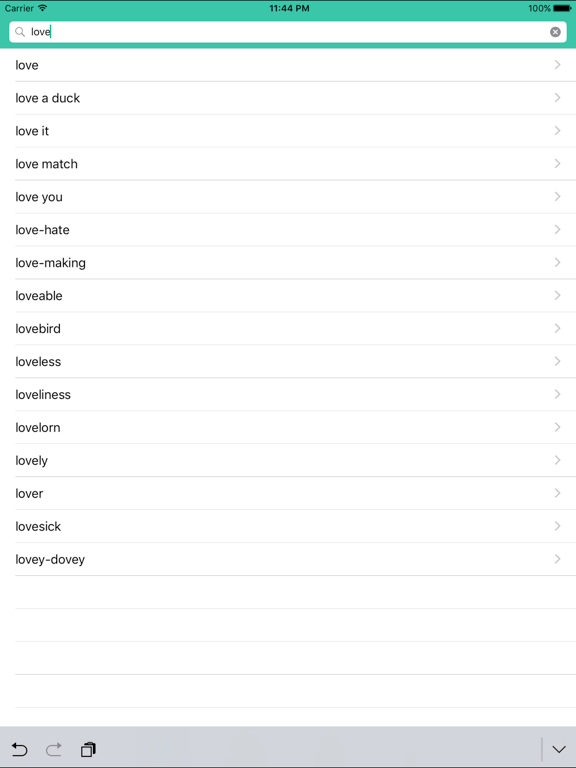 Carrier 11:44 PM 100%

love

love

love a duck

love it

love match

love you

love-hate

love-making

loveable

lovebird

loveless

loveliness

lovelorn

lovely

lover

lovesick

lovey-dovey